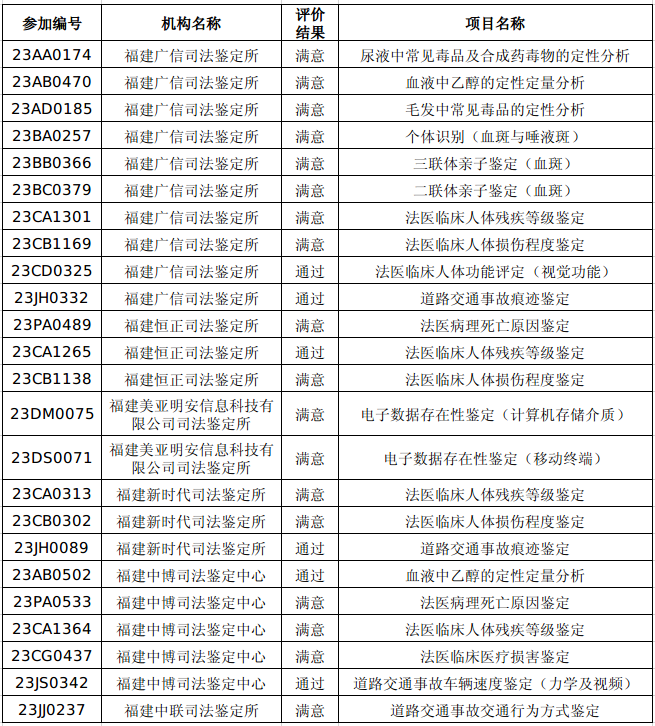 | 参加编号 | 机构名称 | 评价结果 | 项目名称 |
|---|---|---|---|
| 23AA0174 | 福建广信司法鉴定所 | 满意 | 尿液中常见毒品及合成药毒物的定性分析 |
| 23AB0470 | 福建广信司法鉴定所 | 满意 | 血液中乙醇的定性定量分析 |
| 23AD0185 | 福建广信司法鉴定所 | 满意 | 毛发中常见毒品的定性分析 |
| 23BA0257 | 福建广信司法鉴定所 | 满意 | 个体识别（血斑与唾液斑） |
| 23BB0366 | 福建广信司法鉴定所 | 满意 | 三联体亲子鉴定（血斑） |
| 23BC0379 | 福建广信司法鉴定所 | 满意 | 二联体亲子鉴定（血斑） |
| 23CA1301 | 福建广信司法鉴定所 | 满意 | 法医临床人体残疾等级鉴定 |
| 23CB1169 | 福建广信司法鉴定所 | 满意 | 法医临床人体损伤程度鉴定 |
| 23CD0325 | 福建广信司法鉴定所 | 通过 | 法医临床人体功能评定（视觉功能） |
| 23JH0332 | 福建广信司法鉴定所 | 通过 | 道路交通事故痕迹鉴定 |
| 23PA0489 | 福建恒正司法鉴定所 | 满意 | 法医病理死亡原因鉴定 |
| 23CA1265 | 福建恒正司法鉴定所 | 通过 | 法医临床人体残疾等级鉴定 |
| 23CB1138 | 福建恒正司法鉴定所 | 满意 | 法医临床人体损伤程度鉴定 |
| 23DM0075 | 福建美亚明安信息科技有限公司司法鉴定所 | 满意 | 电子数据存在性鉴定（计算机存储介质） |
| 23DS0071 | 福建美亚明安信息科技有限公司司法鉴定所 | 满意 | 电子数据存在性鉴定（移动终端） |
| 23CA0313 | 福建新时代司法鉴定所 | 满意 | 法医临床人体残疾等级鉴定 |
| 23CB0302 | 福建新时代司法鉴定所 | 满意 | 法医临床人体损伤程度鉴定 |
| 23JH0089 | 福建新时代司法鉴定所 | 通过 | 道路交通事故痕迹鉴定 |
| 23AB0502 | 福建中博司法鉴定中心 | 通过 | 血液中乙醇的定性定量分析 |
| 23PA0533 | 福建中博司法鉴定中心 | 满意 | 法医病理死亡原因鉴定 |
| 23CA1364 | 福建中博司法鉴定中心 | 满意 | 法医临床人体残疾等级鉴定 |
| 23CG0437 | 福建中博司法鉴定中心 | 满意 | 法医临床医疗损害鉴定 |
| 23JS0342 | 福建中博司法鉴定中心 | 通过 | 道路交通事故车辆速度鉴定（力学及视频） |
| 23JJ0237 | 福建中联司法鉴定所 | 满意 | 道路交通事故交通行为方式鉴定 |